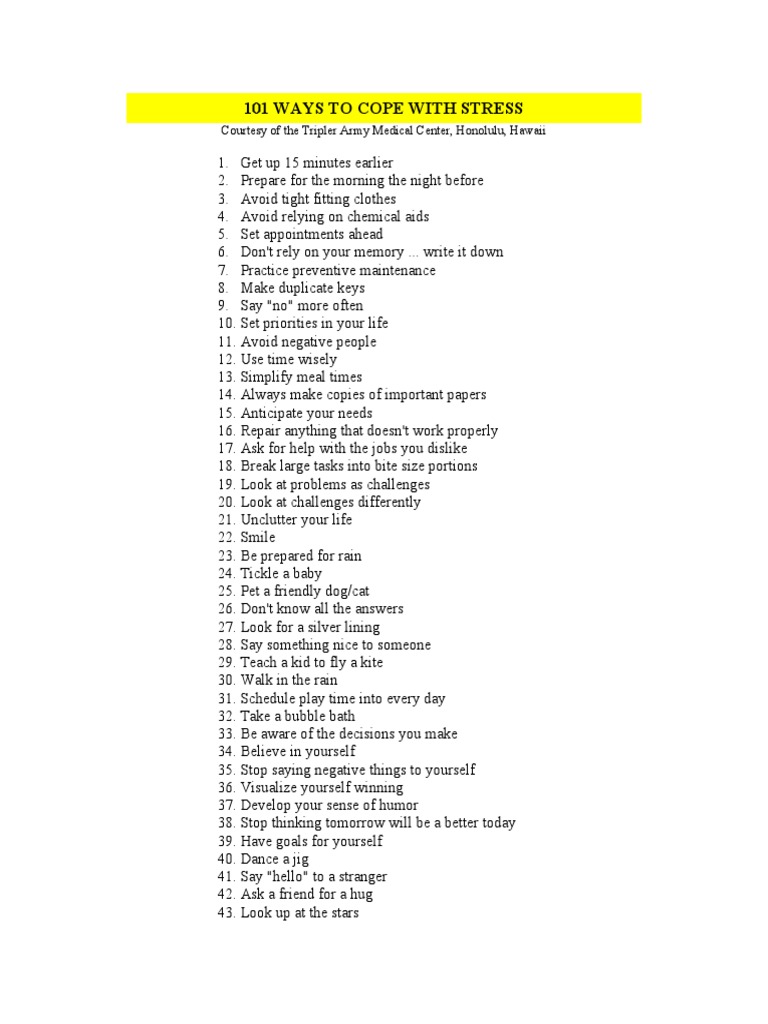 101 WAYS TO COPE WITH STRESS

Courtesy of the Tripler Army Medical Center, Honolulu, Hawaii

1. Get up 15 minutes earlier
2. Prepare for the morning the night before
3. Avoid tight fitting clothes
4. Avoid relying on chemical aids
5. Set appointments ahead
6. Don't rely on your memory ... write it down
7. Practice preventive maintenance
8. Make duplicate keys
9. Say "no" more often
10. Set priorities in your life
11. Avoid negative people
12. Use time wisely
13. Simplify meal times
14. Always make copies of important papers
15. Anticipate your needs
16. Repair anything that doesn't work properly
17. Ask for help with the jobs you dislike
18. Break large tasks into bite size portions
19. Look at problems as challenges
20. Look at challenges differently
21. Unclutter your life
22. Smile
23. Be prepared for rain
24. Tickle a baby
25. Pet a friendly dog/cat
26. Don't know all the answers
27. Look for a silver lining
28. Say something nice to someone
29. Teach a kid to fly a kite
30. Walk in the rain
31. Schedule play time into every day
32. Take a bubble bath
33. Be aware of the decisions you make
34. Believe in yourself
35. Stop saying negative things to yourself
36. Visualize yourself winning
37. Develop your sense of humor
38. Stop thinking tomorrow will be a better today
39. Have goals for yourself
40. Dance a jig
41. Say "hello" to a stranger
42. Ask a friend for a hug
43. Look up at the stars